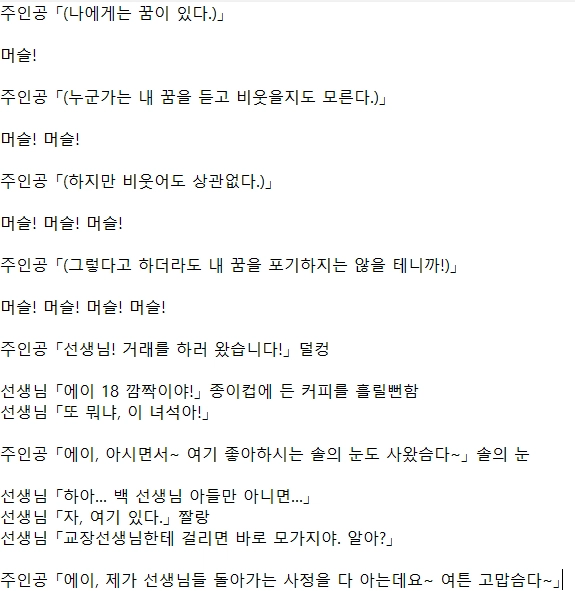 주인공「(나에게는 꿈이 있다.)」

머슬!

주인공「(누군가는 내 꿈을 듣고 비웃을지도 모른다.)」

머슬! 머슬!

주인공「(하지만 비웃어도 상관없다.)」

머슬! 머슬! 머슬!

주인공「(그렇다고 하더라도 내 꿈을 포기하지는 않을 테니까!)」

머슬! 머슬! 머슬! 머슬!

주인공「선생님! 거래를 하러 왔습니다!」덜컹

선생님「에이 18 깜짝이야!」종이컵에 든 커피를 흘릴뻔함
선생님「또 뭐냐, 이 녀석아!」

주인공「에이, 아시면서~ 여기 좋아하시는 솔의 눈도 사왔슴다~」솔의 눈

선생님「하아... 백 선생님 아들만 아니면...」
선생님「자, 여기 있다.」짤랑
선생님「교장선생님한테 걸리면 바로 모가지야. 알아?」

주인공「에이, 제가 선생님들 돌아가는 사정을 다 아는데요~ 여튼 고맙슴다~」